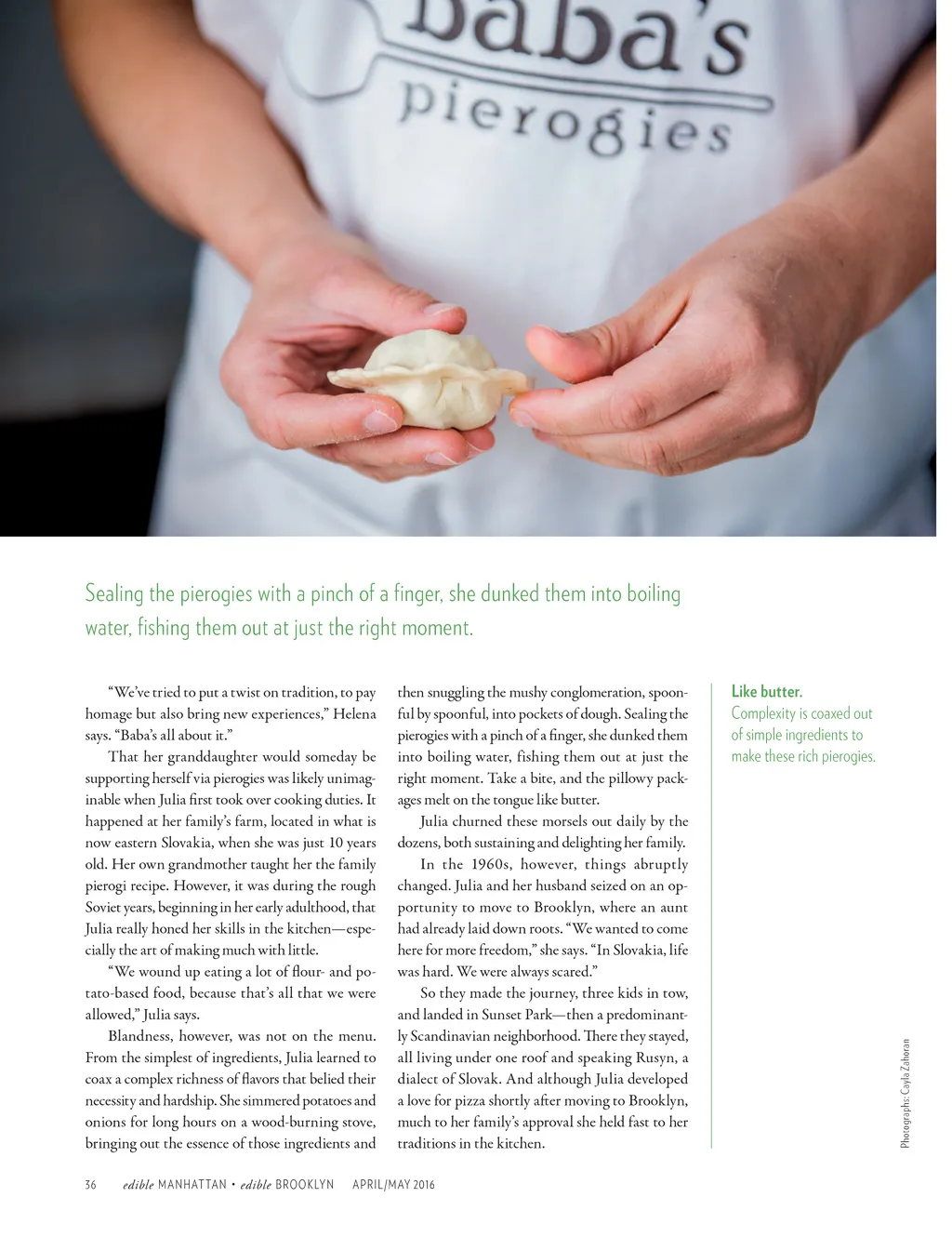 baba's
pierogies

Sealing the pierogies with a pinch of a finger, she dunked them into boiling water, fishing them out at just the right moment.

"We've tried to put a twist on tradition, to pay homage but also bring new experiences," Helena says. "Baba's all about it."

That her granddaughter would someday be supporting herself via pierogies was likely unimaginable when Julia first took over cooking duties. It happened at her family's farm, located in what is now eastern Slovakia, when she was just 10 years old. Her own grandmother taught her the family pierogi recipe. However, it was during the rough Soviet years, beginning in her early adulthood, that Julia really honed her skills in the kitchen—especially the art of making much with little.

"We wound up eating a lot of flour- and potato-based food, because that's all that we were allowed," Julia says.

Blandness, however, was not on the menu. From the simplest of ingredients, Julia learned to coax a complex richness of flavors that belied their necessity and hardship. She simmered potatoes and onions for long hours on a wood-burning stove, bringing out the essence of those ingredients and then snuggling the mushy conglomeration, spoonful by spoonful, into pockets of dough. Sealing the pierogies with a pinch of a finger, she dunked them into boiling water, fishing them out at just the right moment. Take a bite, and the pillowy packages melt on the tongue like butter.

Julia churned these morsels out daily by the dozens, both sustaining and delighting her family.

In the 1960s, however, things abruptly changed. Julia and her husband seized on an opportunity to move to Brooklyn, where an aunt had already laid down roots. "We wanted to come here for more freedom," she says. "In Slovakia, life was hard. We were always scared."

So they made the journey, three kids in tow, and landed in Sunset Park—then a predominantly Scandinavian neighborhood. There they stayed, all living under one roof and speaking Rusyn, a dialect of Slovak. And although Julia developed a love for pizza shortly after moving to Brooklyn, much to her family's approval she held fast to her traditions in the kitchen.

Like butter.
Complexity is coaxed out of simple ingredients to make these rich pierogies.

Photographs: Cayla Zahoran

36 edible MANHATTAN • edible BROOKLYN APRIL/MAY 2016